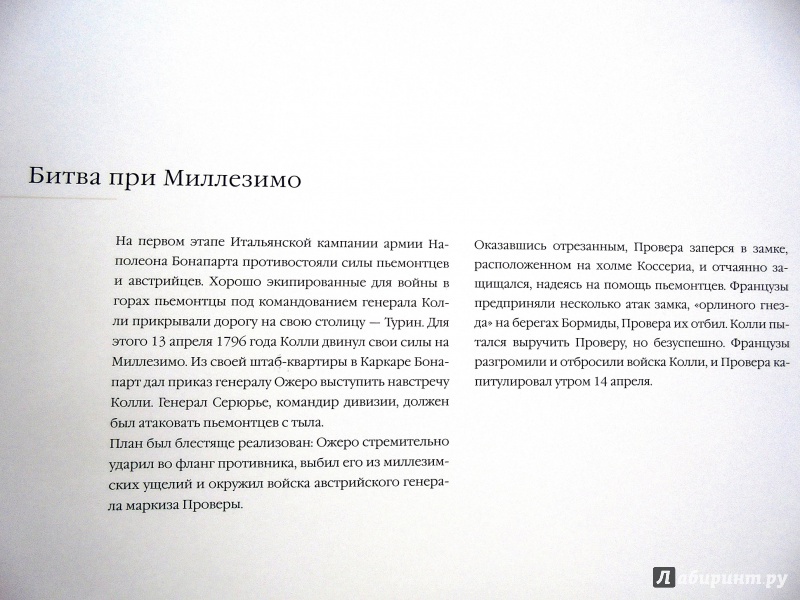 Битва при Миллезимо

На первом этапе Итальянской кампании армии Наполеона Бонапарта противостояли силы пьемонтцев и австрийцев. Хорошо экипированные для войны в горах пьемонтцы под командованием генерала Колли прикрывали дорогу на свою столицу — Турин. Для этого 13 апреля 1796 года Колли двинул свои силы на Миллезимо. Из своей штаб-квартиры в Каркаре Бонапарт дал приказ генералу Ожеро выступить навстречу Колли. Генерал Серюрье, командир дивизии, должен был атаковать пьемонтцев с тыла.
План был блестяще реализован: Ожеро стремительно ударил во фланг противника, выбил его из миллезимских ущелий и окружил войска австрийского генерала маркиза Проверы.

Оказавшись отрезанным, Провера заперся в замке, расположенном на холме Коссериа, и отчаянно защищался, надеясь на помощь пьемонтцев. Французы предприняли несколько атак замка, «орлиного гнезда» на берегах Бормиды, Провера их отбил. Колли пытался выручить Проверу, но безуспешно. Французы разгромили и отбросили войска Колли, и Провера капитулировал утром 14 апреля.

Лабиринт.ру